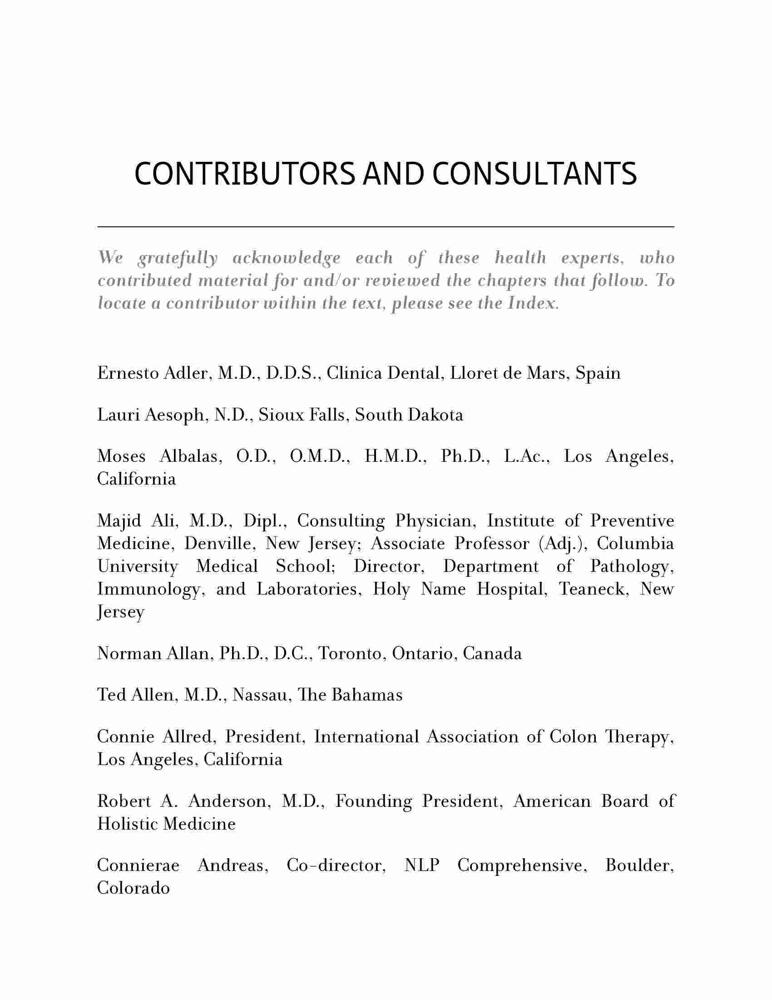 CONTRIBUTORS AND CONSULTANTS

We gratefully acknowledge each of these health experts, who contributed material for and/or reviewed the chapters that follow. To locate a contributor within the text, please see the Index.

Ernesto Adler, M.D., D.D.S., Clinica Dental, Lloret de Mars, Spain

Lauri Aesoph, N.D., Sioux Falls, South Dakota

Moses Albalas, O.D., O.M.D., H.M.D., Ph.D., L.Ac., Los Angeles, California

Majid Ali, M.D., Dipl., Consulting Physician, Institute of Preventive Medicine, Denville, New Jersey; Associate Professor (Adj.), Columbia University Medical School; Director, Department of Pathology, Immunology, and Laboratories, Holy Name Hospital, Teaneck, New Jersey

Norman Allan, Ph.D., D.C., Toronto, Ontario, Canada

Ted Allen, M.D., Nassau, The Bahamas

Connie Allred, President, International Association of Colon Therapy, Los Angeles, California

Robert A. Anderson, M.D., Founding President, American Board of Holistic Medicine

Connierae Andreas, Co-director, NLP Comprehensive, Boulder, Colorado